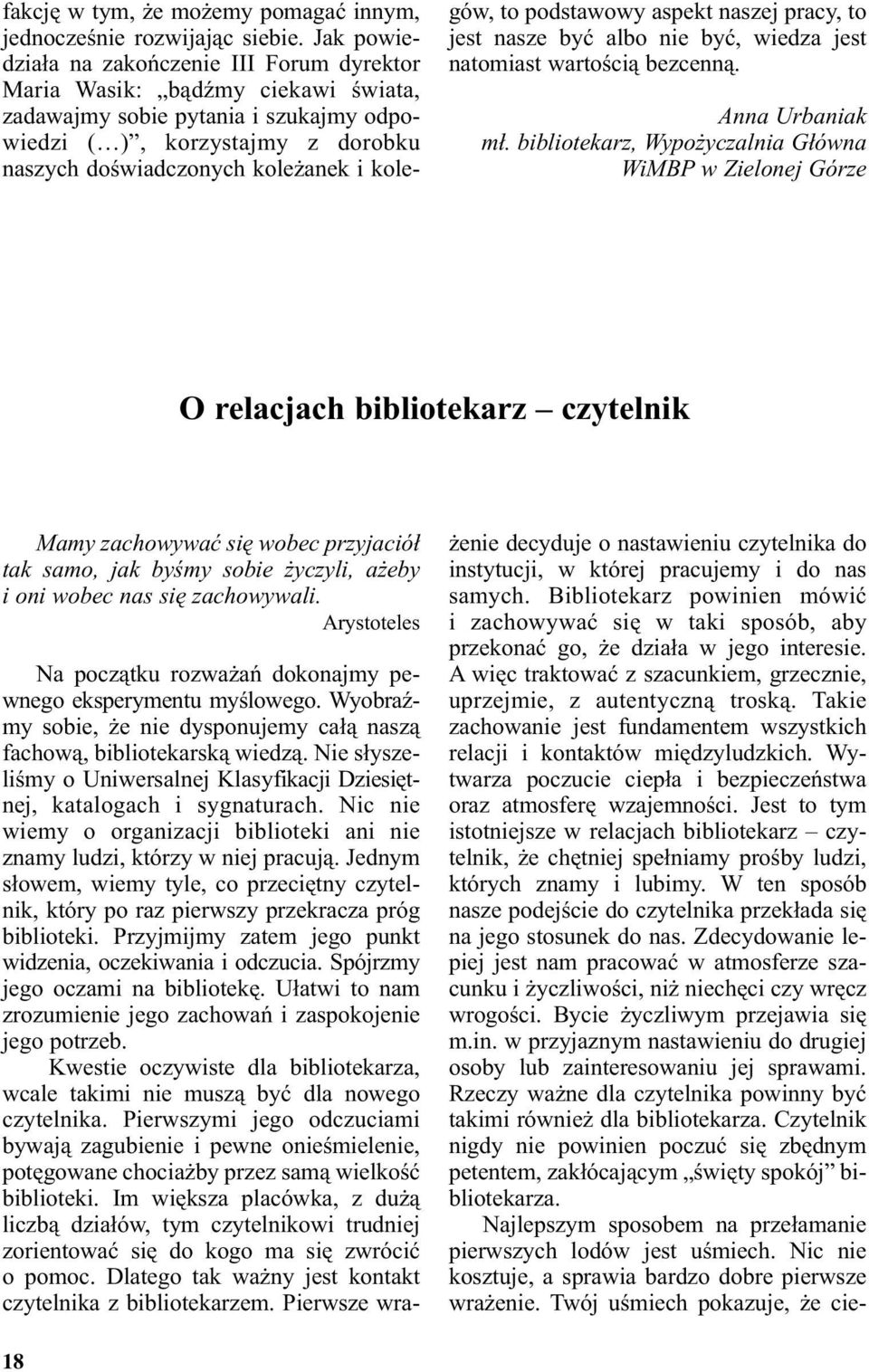 fakcję w tym, że możemy pomagać innym, jednocześnie rozwijając siebie. Jak powiedziała na zakończenie III Forum dyrektor Maria Wasik: „bądźmy ciekawi świata, zadawajmy sobie pytania i szukajmy odpowiedzi (…)”, korzystajmy z dorobku naszych doświadczonych koleżanek i kolegów, to podstawowy aspekt naszej pracy, to jest nasze być albo nie być, wiedza jest natomiast wartością bezcenną.

Anna Urbaniak
mł. bibliotekarz, Wypożyczalnia Główna WiMBP w Zielonej Górze

O relacjach bibliotekarz – czytelnik

Mamy zachowywać się wobec przyjaciół tak samo, jak byśmy sobie życzyli, ażeby i oni wobec nas się zachowywali.
Arystoteles

Na początku rozważań dokonajmy pewnego eksperymentu myślowego. Wyobraźmy sobie, że nie dysponujemy całą naszą fachową, bibliotekarską wiedzą. Nie słyszeliśmy o Uniwersalnej Klasyfikacji Dziesiętnej, katalogach i sygnaturach. Nic nie wiemy o organizacji biblioteki ani nie znamy ludzi, którzy w niej pracują. Jednym słowem, wiemy tyle, co przeciętny czytelnik, który po raz pierwszy przekracza próg biblioteki. Przyjmijmy zatem jego punkt widzenia, oczekiwania i odczucia. Spójrzmy jego oczami na bibliotekę. Ułatwi to nam zrozumienie jego zachowań i zaspokojenie jego potrzeb.

Kwestie oczywiste dla bibliotekarza, wcale takimi nie muszą być dla nowego czytelnika. Pierwszymi jego odczuciami bywają zagubienie i pewne onieśmielenie, potęgowane chociażby przez samą wielkość biblioteki. Im większa placówka, z dużą liczbą działów, tym czytelnikowi trudniej zorientować się do kogo ma się zwrócić o pomoc. Dlatego tak ważny jest kontakt czytelnika z bibliotekarzem. Pierwsze wrażenie decyduje o nastawieniu czytelnika do instytucji, w której pracujemy i do nas samych. Bibliotekarz powinien mówić i zachowywać się w taki sposób, aby przekonać go, że działa w jego interesie. A więc traktować z szacunkiem, grzecznie, uprzejmie, z autentyczną troską. Takie zachowanie jest fundamentem wszystkich relacji i kontaktów międzyludzkich. Wytwarza poczucie ciepła i bezpieczeństwa oraz atmosferę wzajemności. Jest to tym istotniejsze w relacjach bibliotekarz – czytelnik, że chętniej spełniamy prośby ludzi, których znamy i lubimy. W ten sposób nasze podejście do czytelnika przekłada się na jego stosunek do nas. Zdecydowanie lepiej jest nam pracować w atmosferze szacunku i życzliwości, niż niechęci czy wręcz wrogości. Bycie życzliwym przejawia się m.in. w przyjaznym nastawieniu do drugiej osoby lub zainteresowaniu jej sprawami. Rzeczy ważne dla czytelnika powinny być takimi również dla bibliotekarza. Czytelnik nigdy nie powinien poczuć się zbędnym petentem, zakłócającym „święty spokój” bibliotekarza.

Najlepszym sposobem na przełamanie pierwszych lodów jest uśmiech. Nic nie kosztuje, a sprawia bardzo dobre pierwsze wrażenie. Twój uśmiech pokazuje, że cie-

18